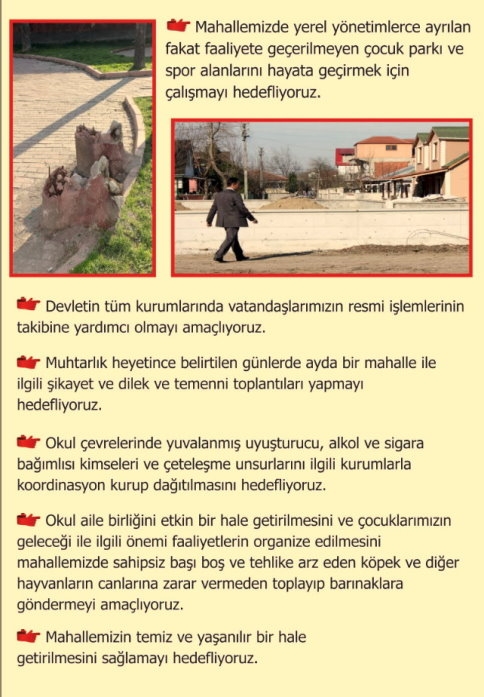 Mahallemizde yerel yönetimlerce ayrılan fakat faaliyete geçerilmeyen çocuk parkı ve spor alanlarını hayata geçirmek için çalışmayı hedefliyoruz.

Devletin tüm kurumlarında vatandaşlarımızın resmi işlemlerinin takibine yardımcı olmayı amaçlıyoruz.

Muhtarlık heyetince belirtilen günlerde ayda bir mahalle ile ilgili şikayet ve dilek ve temenni toplantıları yapmayı hedefliyoruz.

Okul çevrelerinde yuvalanmış uyuşturucu, alkol ve sigara bağımlısı kimseleri ve çeteleşme unsurlarını ilgili kurumlarla koordinasyon kurup dağıtılmasını hedefliyoruz.

Okul aile birliğini etkin bir hale getirilmesini ve çocuklarımızın geleceği ile ilgili önemi faaliyetlerin organize edilmesini mahallemizde sahipsiz başı boş ve tehlike arz eden köpek ve diğer hayvanların canlarına zarar vermeden toplayıp barınaklara göndermeyi amaçlıyoruz.

Mahallemizin temiz ve yaşanılır bir hale getirilmesini sağlamayı hedefliyoruz.